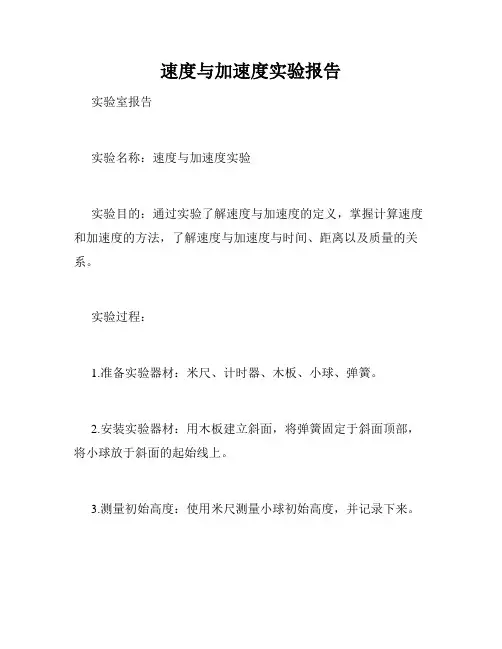 速度与加速度实验报告

实验室报告

实验名称：速度与加速度实验

实验目的：通过实验了解速度与加速度的定义，掌握计算速度和加速度的方法，了解速度与加速度与时间、距离以及质量的关系。

实验过程：

1.准备实验器材：米尺、计时器、木板、小球、弹簧。

2.安装实验器材：用木板建立斜面，将弹簧固定于斜面顶部，将小球放于斜面的起始线上。

3.测量初始高度：使用米尺测量小球初始高度，并记录下来。